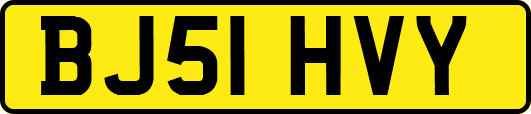 BJ51 HVY